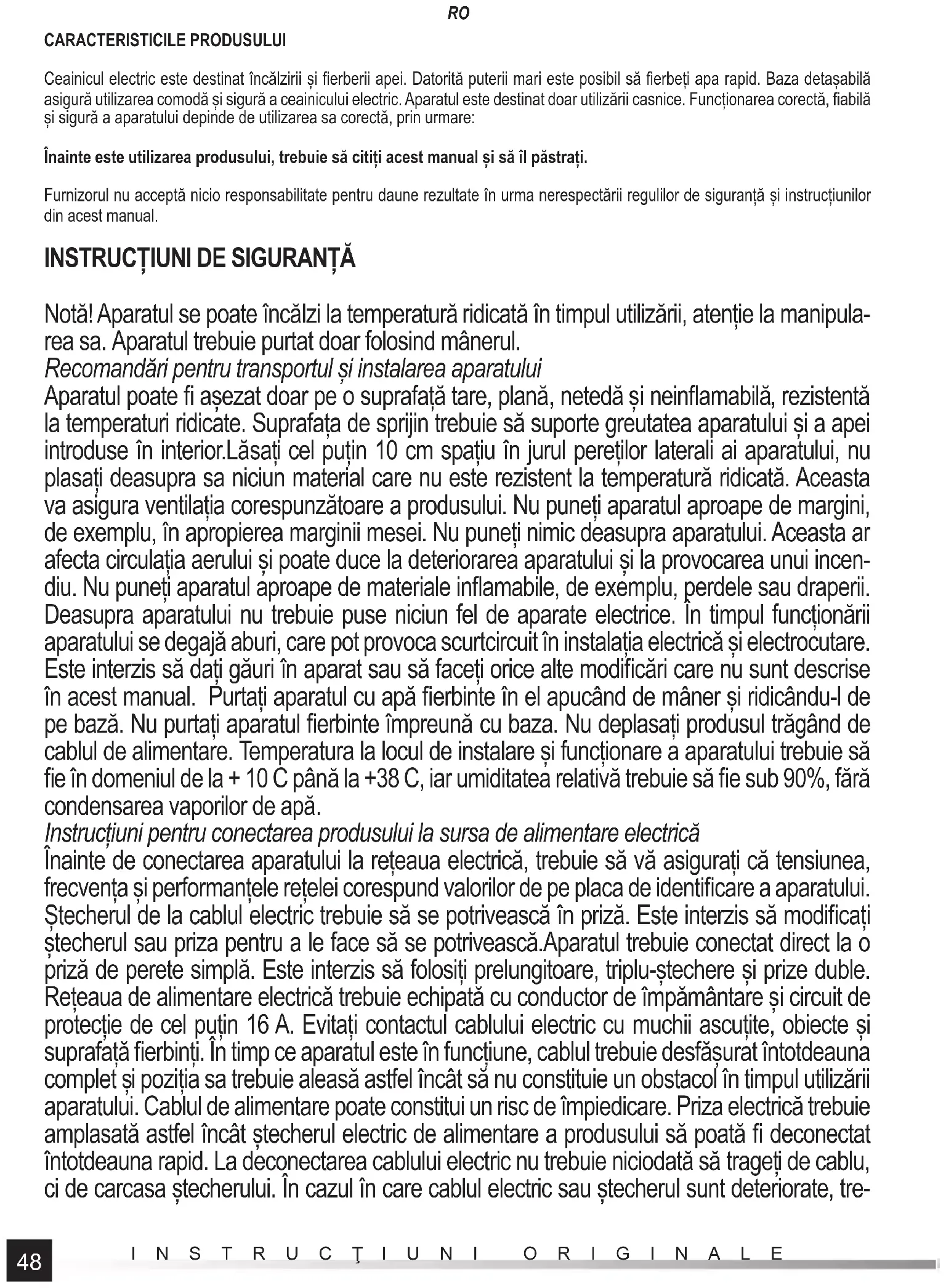 RO

CARACTERISTICILE PRODUSULUI

Ceainicul electric este destinat încălzirii și fierberii apei. Datorită puterii mari este posibil să fierbeți apa rapid. Baza detașabilă asigură utilizarea comodă și sigură a ceainicului electric. Aparatul este destinat doar utilizării casnice. Funcționarea corectă, fiabilă și sigură a aparatului depinde de utilizarea sa corectă, prin urmare:

Înainte este utilizarea produsului, trebuie să citiți acest manual și să îl păstrați.

Furnizorul nu acceptă nicio responsabilitate pentru daune rezultate în urma nerespectării regulilor de siguranță și instrucțiunilor din acest manual.

INSTRUCȚIUNI DE SIGURANȚĂ

Notă! Aparatul se poate încălzi la temperatură ridicată în timpul utilizării, atenție la manipularea sa. Aparatul trebuie purtat doar folosind mânerul.
Recomandări pentru transportul și instalarea aparatului
Aparatul poate fi așezat doar pe o suprafață tare, plană, netedă și neinflamabilă, rezistentă la temperaturi ridicate. Suprafața de sprijin trebuie să suporte greutatea aparatului și a apei introduse în interior.Lăsați cel puțin 10 cm spațiu în jurul pereților laterali ai aparatului, nu plasați deasupra sa niciun material care nu este rezistent la temperatură ridicată. Aceasta va asigura ventilația corespunzătoare a produsului. Nu puneți aparatul aproape de margini, de exemplu, în apropierea marginii mesei. Nu puneți nimic deasupra aparatului. Aceasta ar afecta circulația aerului și poate duce la deteriorarea aparatului și la provocarea unui incendiu. Nu puneți aparatul aproape de materiale inflamabile, de exemplu, perdele sau draperii. Deasupra aparatului nu trebuie puse niciun fel de aparate electrice. În timpul funcționării aparatului se degajă aburi, care pot provoca scurtcircuit în instalația electrică și electrocutare. Este interzis să dați găuri în aparat sau să faceți orice alte modificări care nu sunt descrise în acest manual. Purtați aparatul cu apă fierbinte în el apucând de mâner și ridicându-l de pe bază. Nu purtați aparatul fierbinte împreună cu baza. Nu deplasați produsul trăgând de cablul de alimentare. Temperatura la locul de instalare și funcționare a aparatului trebuie să fie în domeniul de la + 10 C până la +38 C, iar umiditatea relativă trebuie să fie sub 90%, fără condensarea vaporilor de apă.
Instrucțiuni pentru conectarea produsului la sursa de alimentare electrică
Înainte de conectarea aparatului la rețeaua electrică, trebuie să vă asigurați că tensiunea, frecvența și performanțele rețelei corespund valorilor de pe placa de identificare a aparatului. Ștecherul de la cablul electric trebuie să se potrivească în priză. Este interzis să modificați ștecherul sau priza pentru a le face să se potrivească.Aparatul trebuie conectat direct la o priză de perete simplă. Este interzis să folosiți prelungitoare, triplu-ștechere și prize duble. Rețeaua de alimentare electrică trebuie echipată cu conductor de împământare și circuit de protecție de cel puțin 16 A. Evitați contactul cablului electric cu muchii ascuțite, obiecte și suprafață fierbinți. În timp ce aparatul este în funcțiune, cablul trebuie desfășurat întotdeauna complet și poziția sa trebuie aleasă astfel încât să nu constituie un obstacol în timpul utilizării aparatului. Cablul de alimentare poate constitui un risc de împiedicare. Priza electrică trebuie amplasată astfel încât ștecherul electric de alimentare a produsului să poată fi deconectat întotdeauna rapid. La deconectarea cablului electric nu trebuie niciodată să trageți de cablu, ci de carcasa ștecherului. În cazul în care cablul electric sau ștecherul sunt deteriorate, tre-

48 INSTRUCŢIUNI ORIGINALE